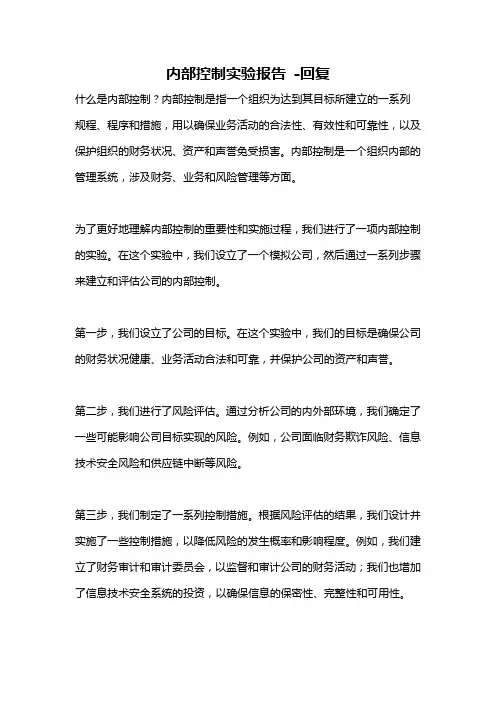 内部控制实验报告 -回复

什么是内部控制？内部控制是指一个组织为达到其目标所建立的一系列规程、程序和措施，用以确保业务活动的合法性、有效性和可靠性，以及保护组织的财务状况、资产和声誉免受损害。内部控制是一个组织内部的管理系统，涉及财务、业务和风险管理等方面。

为了更好地理解内部控制的重要性和实施过程，我们进行了一项内部控制的实验。在这个实验中，我们设立了一个模拟公司，然后通过一系列步骤来建立和评估公司的内部控制。

第一步，我们设立了公司的目标。在这个实验中，我们的目标是确保公司的财务状况健康、业务活动合法和可靠，并保护公司的资产和声誉。

第二步，我们进行了风险评估。通过分析公司的内外部环境，我们确定了一些可能影响公司目标实现的风险。例如，公司面临财务欺诈风险、信息技术安全风险和供应链中断等风险。

第三步，我们制定了一系列控制措施。根据风险评估的结果，我们设计并实施了一些控制措施，以降低风险的发生概率和影响程度。例如，我们建立了财务审计和审计委员会，以监督和审计公司的财务活动；我们也增加了信息技术安全系统的投资，以确保信息的保密性、完整性和可用性。